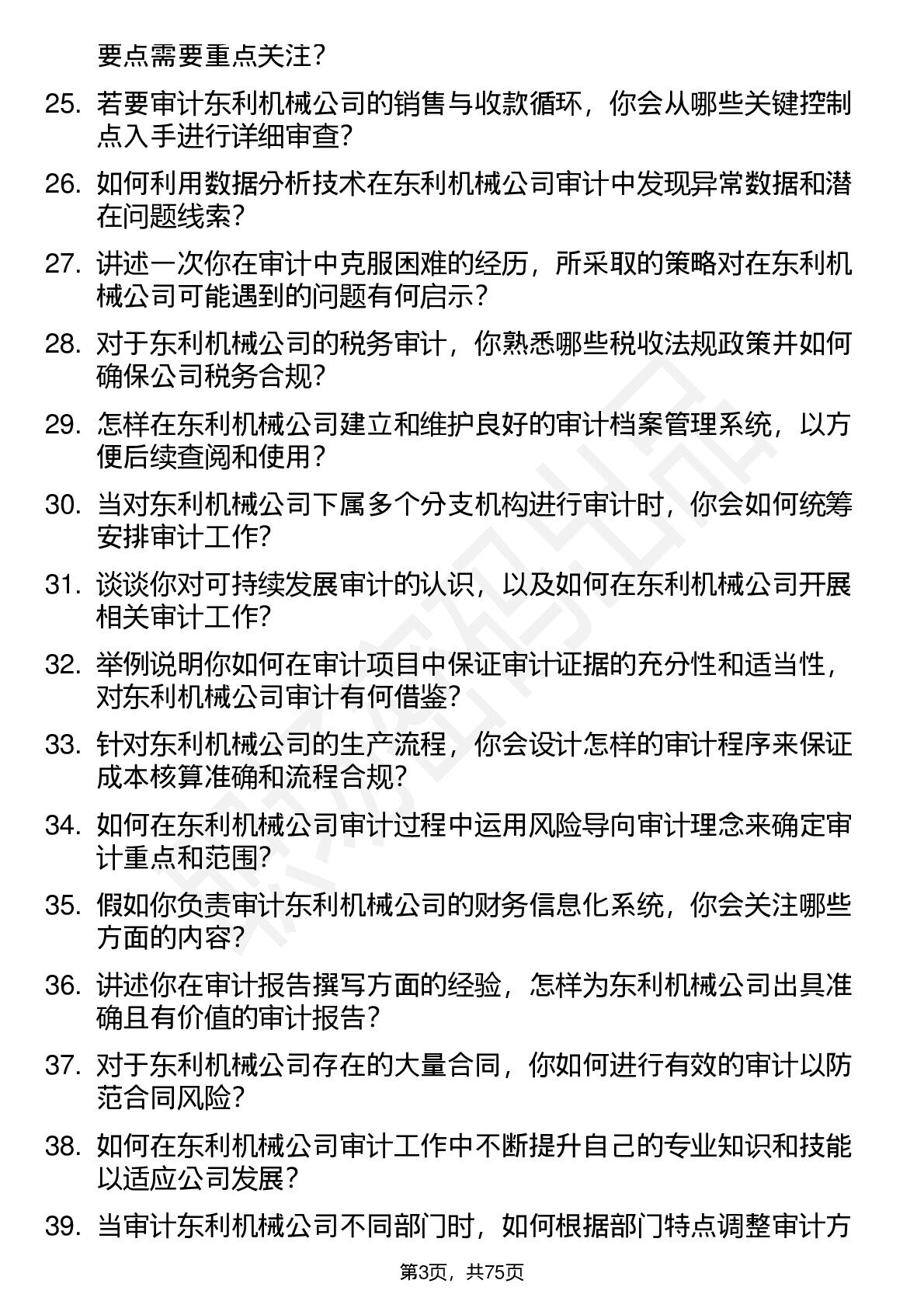 要点需要重点关注？

25. 若要审计东利机械公司的销售与收款循环，你会从哪些关键控制点入手进行详细审查？

26. 如何利用数据分析技术在东利机械公司审计中发现异常数据和潜在问题线索？

27. 讲述一次你在审计中克服困难的经历，所采取的策略对在东利机械公司可能遇到的问题有何启示？

28. 对于东利机械公司的税务审计，你熟悉哪些税收法规政策并如何确保公司税务合规？

29. 怎样在东利机械公司建立和维护良好的审计档案管理系统，以方便后续查阅和使用？

30. 当对东利机械公司下属多个分支机构进行审计时，你会如何统筹安排审计工作？

31. 谈谈你对可持续发展审计的认识，以及如何在东利机械公司开展相关审计工作？

32. 举例说明你如何在审计项目中保证审计证据的充分性和适当性，对东利机械公司审计有何借鉴？

33. 针对东利机械公司的生产流程，你会设计怎样的审计程序来保证成本核算准确和流程合规？

34. 如何在东利机械公司审计过程中运用风险导向审计理念来确定审计重点和范围？

35. 假如你负责审计东利机械公司的财务信息化系统，你会关注哪些方面的内容？

36. 讲述你在审计报告撰写方面的经验，怎样为东利机械公司出具准确且有价值的审计报告？

37. 对于东利机械公司存在的大量合同，你如何进行有效的审计以防范合同风险？

38. 如何在东利机械公司审计工作中不断提升自己的专业知识和技能以适应公司发展？

39. 当审计东利机械公司不同部门时，如何根据部门特点调整审计方

第3页，共75页